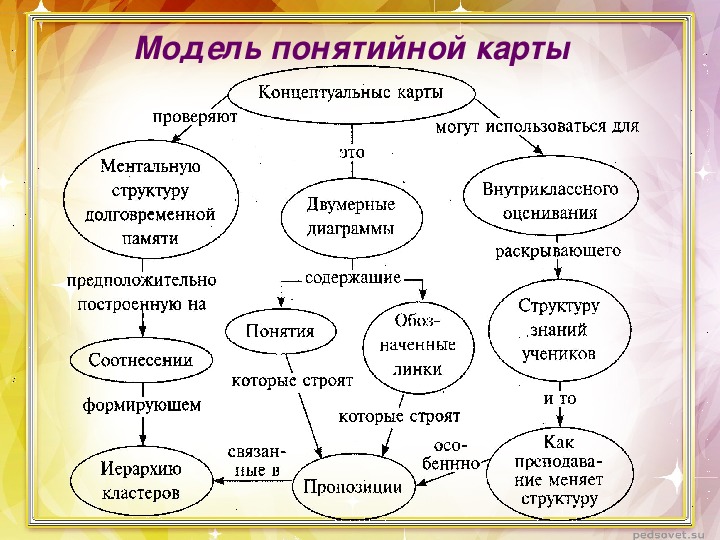 Модель понятийной карты

Концептуальныс карты

проверяют

это

могут использоваться для

Ментальную структуру долговременной памяти

Двумерные диаграммы

Внутриклассного оценивания

предположительно построенную на

содержащие

раскрывающего

Соотнесении

Понятия

Обозначенные линки

Структуру знаний учеников

формирующем

которые строят

которые строят

и то

Иерархию кластеров

связанные в

Пропозиции

особеннно

Как преподавание меняет структуру

pedsovet.su